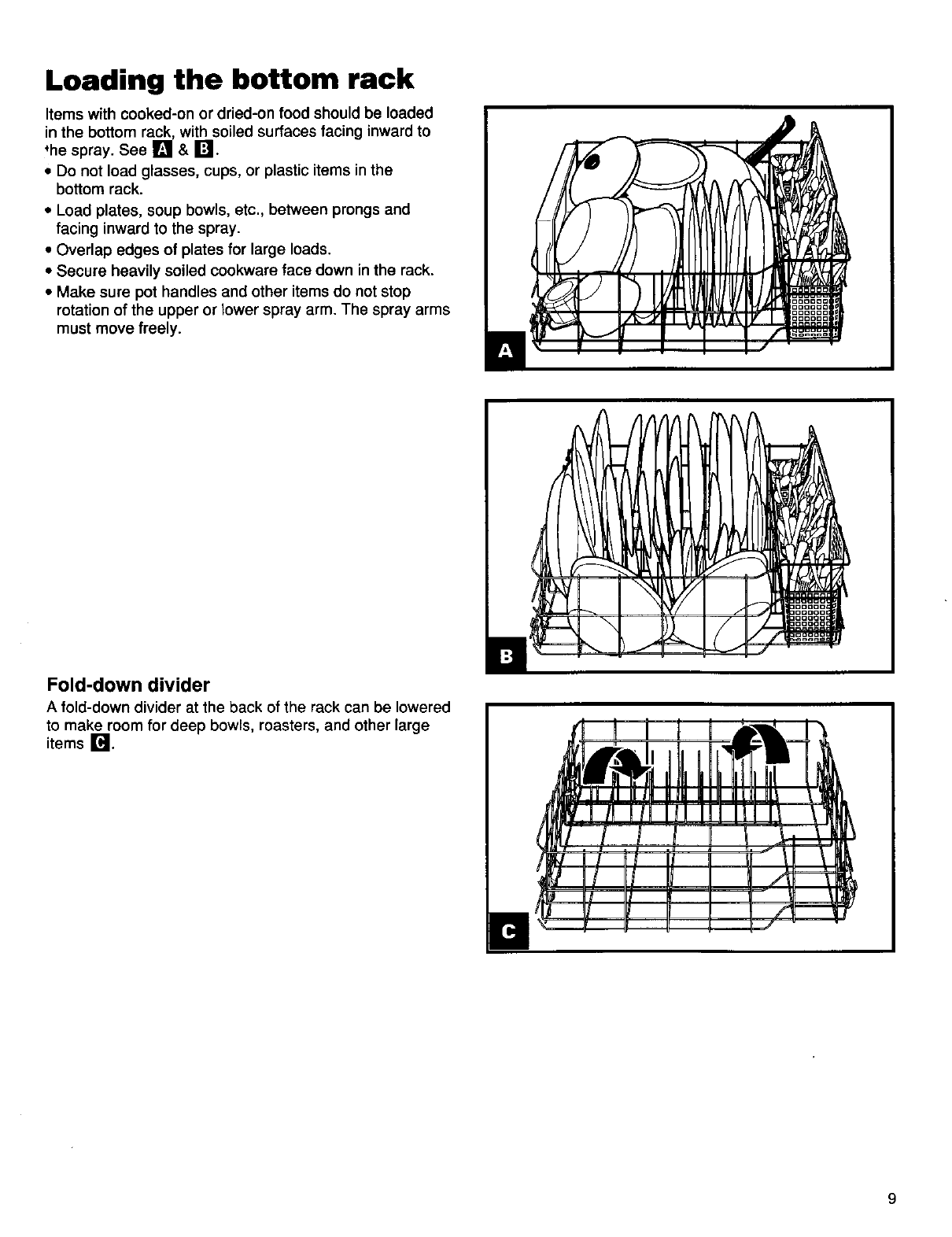 Loading the bottom rack

Items with cooked-on or dried-on food should be loaded in the bottom rack, with soiled surfaces facing inward to the spray. See A & B.

• Do not load glasses, cups, or plastic items in the bottom rack.
• Load plates, soup bowls, etc., between prongs and facing inward to the spray.
• Overlap edges of plates for large loads.
• Secure heavily soiled cookware face down in the rack.
• Make sure pot handles and other items do not stop rotation of the upper or lower spray arm. The spray arms must move freely.

A

B

Fold-down divider

A fold-down divider at the back of the rack can be lowered to make room for deep bowls, roasters, and other large items C.

C

9